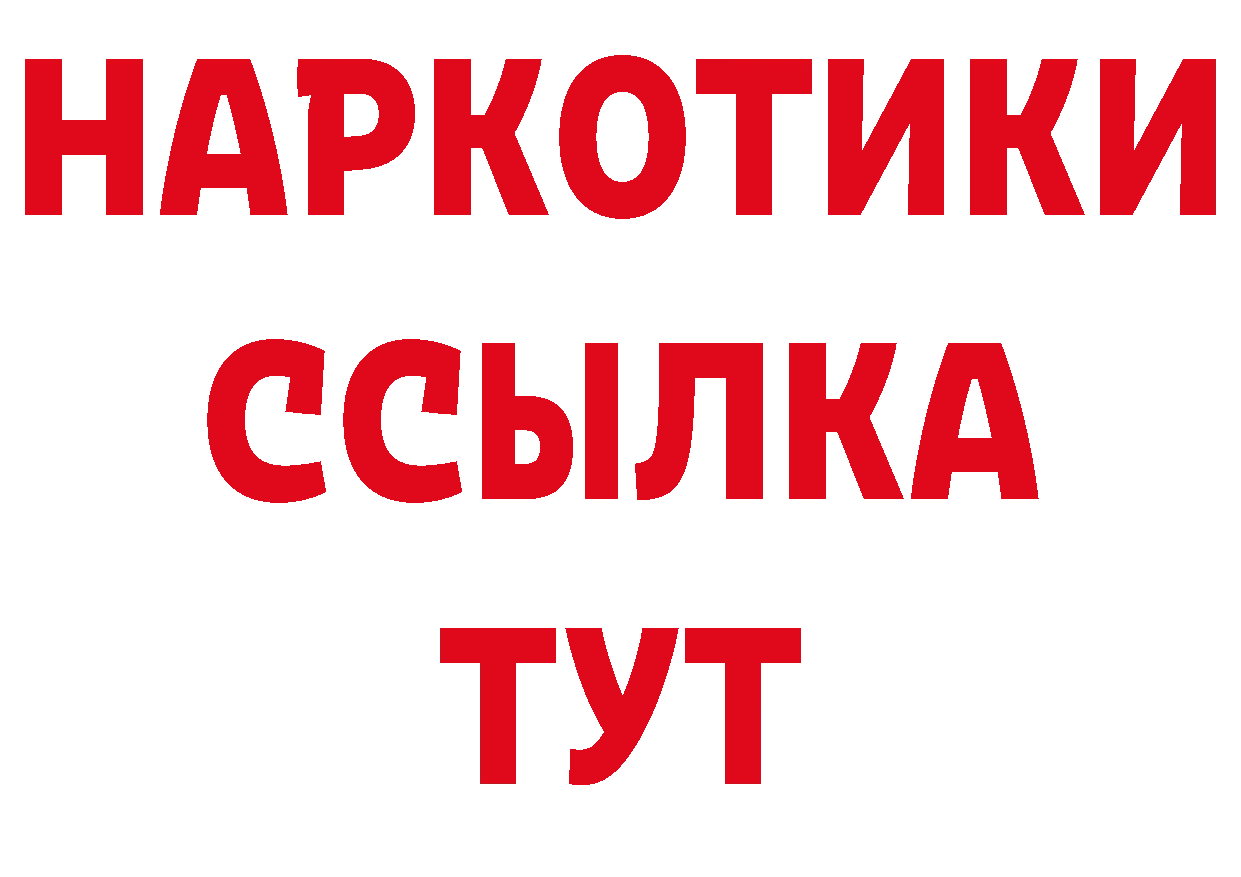 НАРКОТИКИ
ССЫЛКА
ТУТ